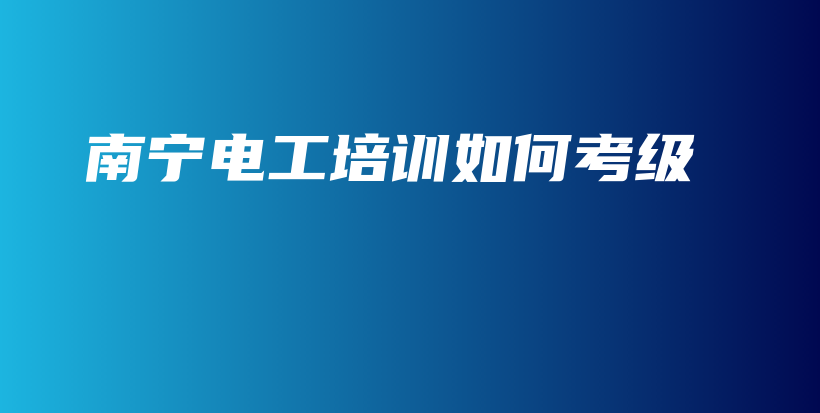 南宁电工培训如何考级